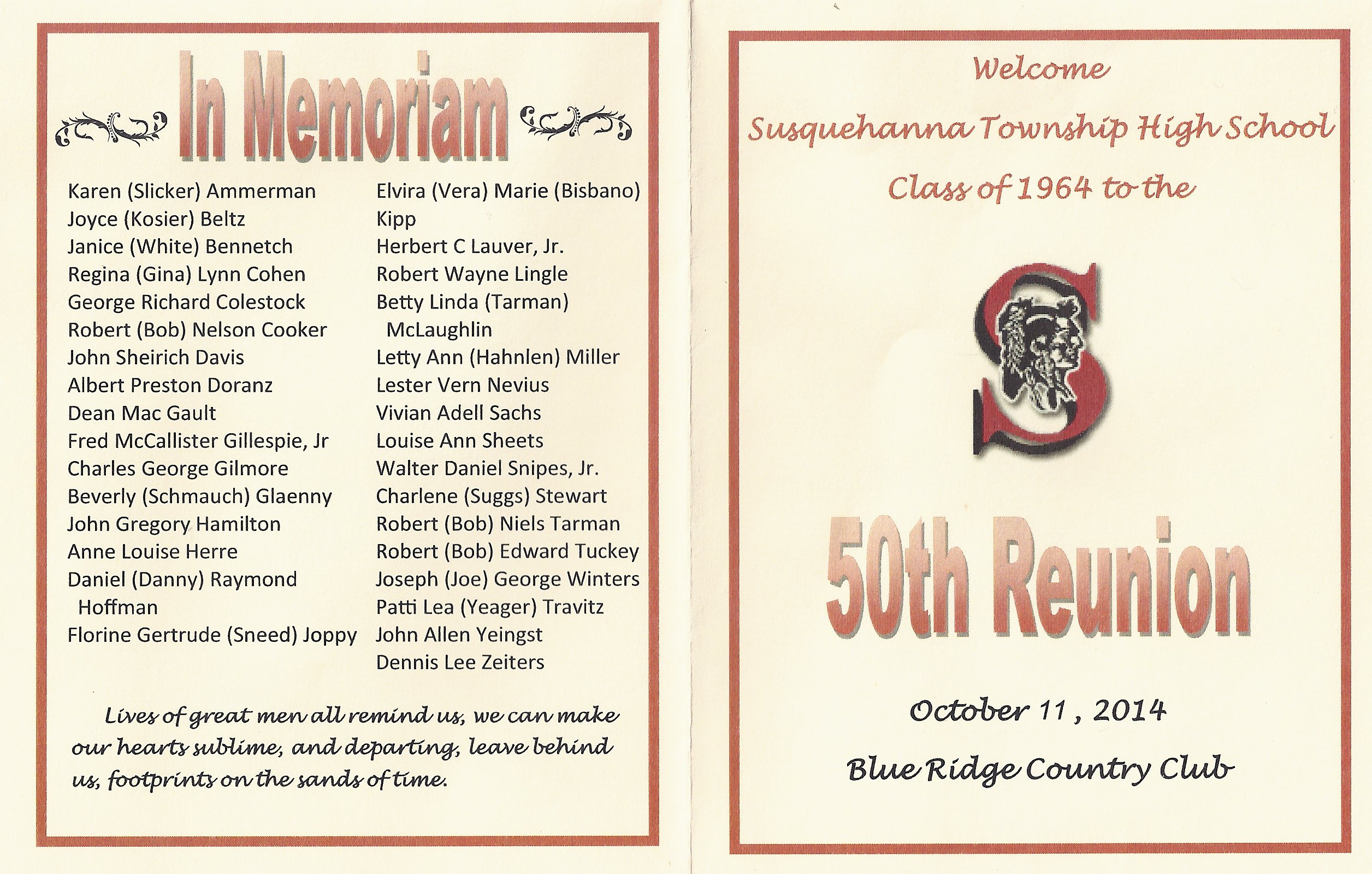 In Memoriam

Karen (Slicker) Ammerman
Joyce (Kosier) Beltz
Janice (White) Bennetch
Regina (Gina) Lynn Cohen
George Richard Colestock
Robert (Bob) Nelson Cooker
John Sheirich Davis
Albert Preston Doranz
Dean Mac Gault
Fred McCallister Gillespie, Jr
Charles George Gilmore
Beverly (Schmauch) Glaenny
John Gregory Hamilton
Anne Louise Herre
Daniel (Danny) Raymond Hoffman
Florine Gertrude (Sneed) Joppy

Elvira (Vera) Marie (Bisbano) Kipp
Herbert C Lauver, Jr.
Robert Wayne Lingle
Betty Linda (Tarman) McLaughlin
Letty Ann (Hahnlen) Miller
Lester Vern Nevius
Vivian Adell Sachs
Louise Ann Sheets
Walter Daniel Snipes, Jr.
Charlene (Suggs) Stewart
Robert (Bob) Niels Tarman
Robert (Bob) Edward Tuckey
Joseph (Joe) George Winters
Patti Lea (Yeager) Travitz
John Allen Yeingst
Dennis Lee Zeiters

Lives of great men all remind us, we can make our hearts sublime, and departing, leave behind us, footprints on the sands of time.

Welcome
Susquehanna Township High School
Class of 1964 to the

S

50th Reunion

October 11, 2014
Blue Ridge Country Club